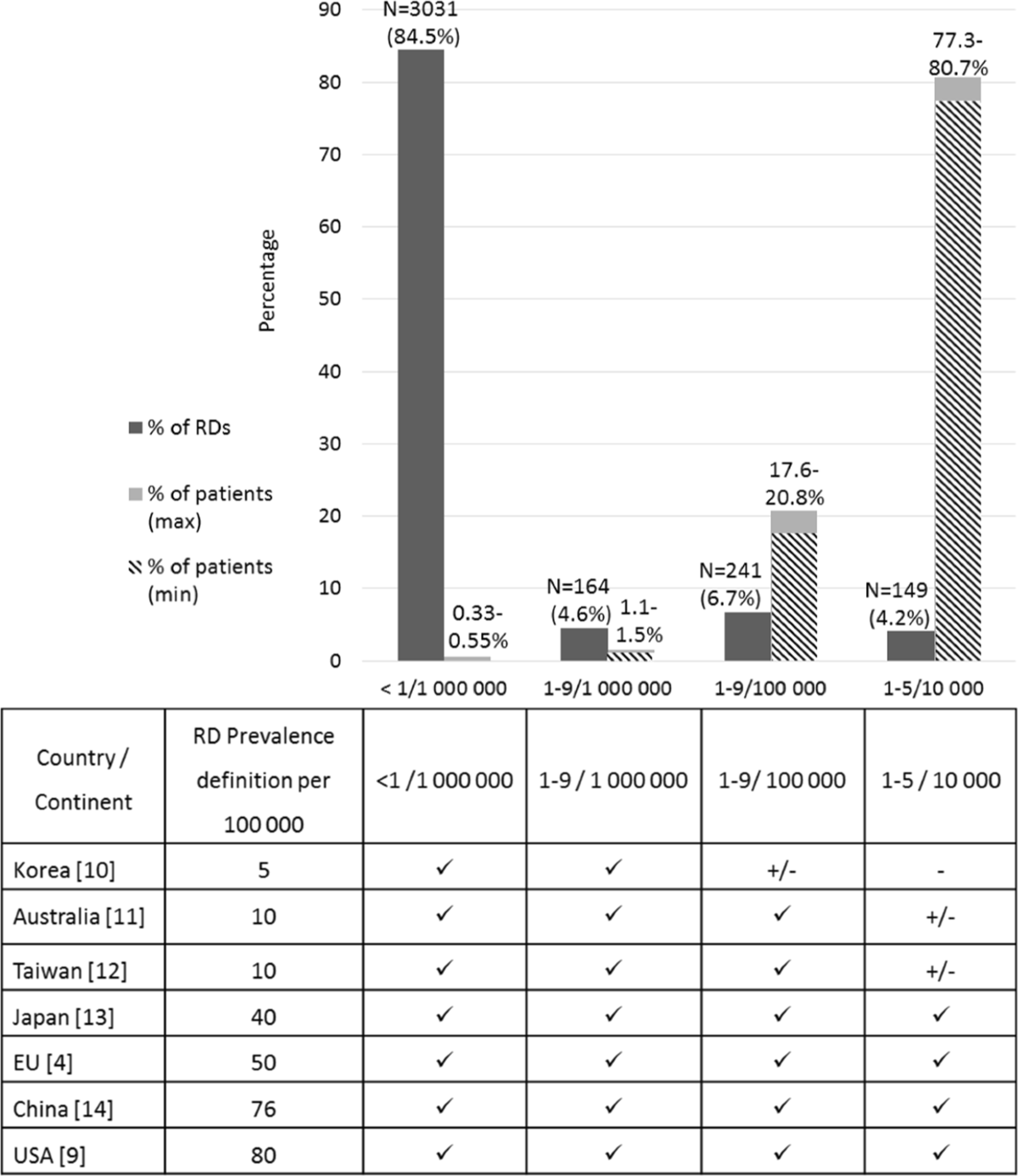 90
80
70
60
50
40
30
20
10
0

Percentage

% of RDs
% of patients (max)
% of patients (min)

N=3031 (84.5%)
0.33-0.55%
N=164 (4.6%)
1.1-1.5%
N=241 (6.7%)
17.6-20.8%
N=149 (4.2%)
77.3-80.7%

< 1/1 000 000
1-9/1 000 000
1-9/100 000
1-5/10 000

| Country / Continent | RD Prevalence definition per 100 000 | <1 /1 000 000 | 1-9 / 1 000 000 | 1-9/ 100 000 | 1-5 / 10 000 |
|---|---|---|---|---|---|
| Korea [10] | 5 | ✓ | ✓ | +/- | - |
| Australia [11] | 10 | ✓ | ✓ | ✓ | +/- |
| Taiwan [12] | 10 | ✓ | ✓ | ✓ | +/- |
| Japan [13] | 40 | ✓ | ✓ | ✓ | ✓ |
| EU [4] | 50 | ✓ | ✓ | ✓ | ✓ |
| China [14] | 76 | ✓ | ✓ | ✓ | ✓ |
| USA [9] | 80 | ✓ | ✓ | ✓ | ✓ |